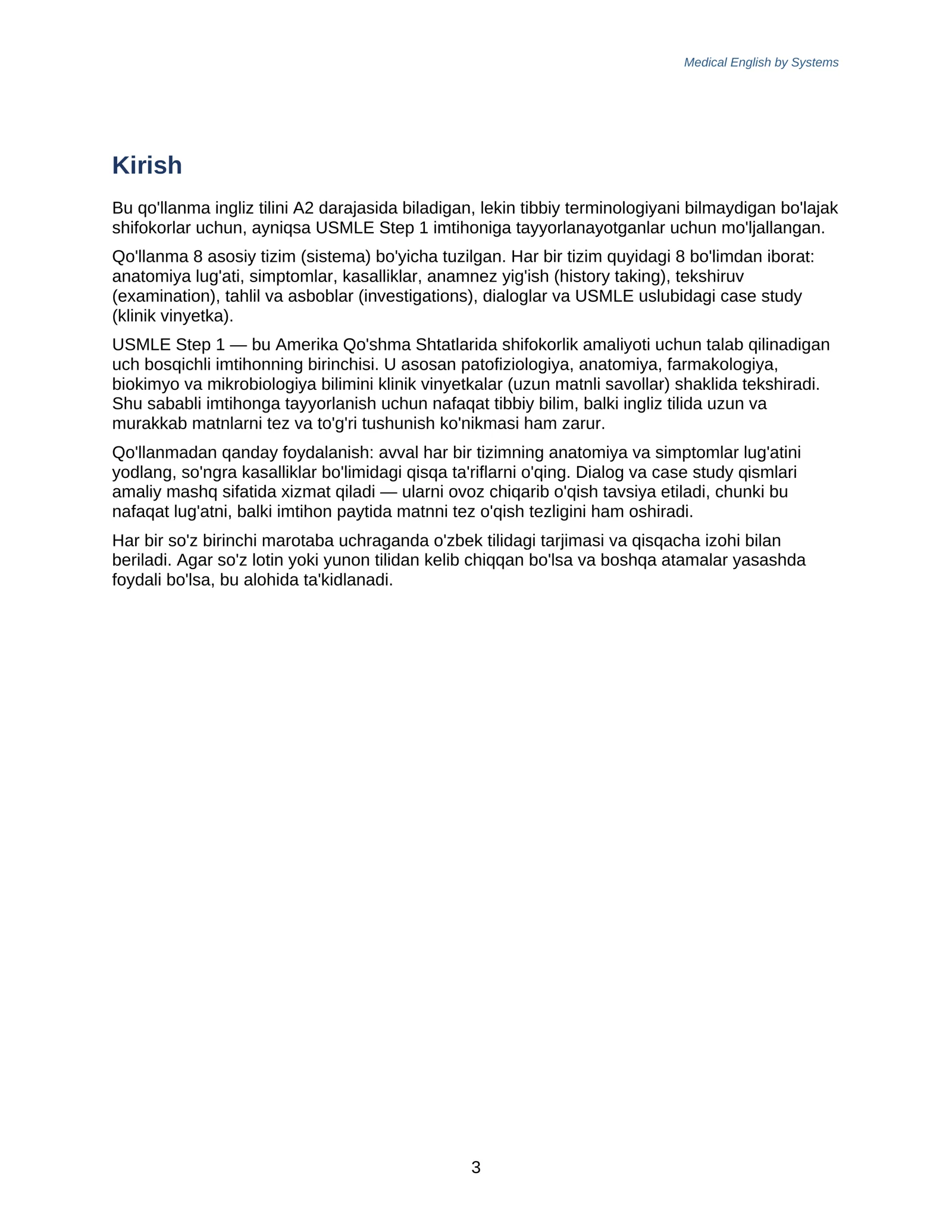 Medical English by Systems

Kirish

Bu qo'llanma ingliz tilini A2 darajasida biladigan, lekin tibbiy terminologiyani bilmaydigan bo'lajak shifokorlar uchun, ayniqsa USMLE Step 1 imtihoniga tayyorlanayotganlar uchun mo'ljallangan.

Qo'llanma 8 asosiy tizim (sistema) bo'yicha tuzilgan. Har bir tizim quyidagi 8 bo'limdan iborat: anatomiya lug'ati, simptomlar, kasalliklar, anamnez yig'ish (history taking), tekshiruv (examination), tahlil va asboblar (investigations), dialoglar va USMLE uslubidagi case study (klinik vinyetka).

USMLE Step 1 — bu Amerika Qo'shma Shtatlarida shifokorlik amaliyoti uchun talab qilinadigan uch bosqichli imtihonning birinchisi. U asosan patofiziologiya, anatomiya, farmakologiya, biokimyo va mikrobiologiya bilimini klinik vinyetkalar (uzun matnli savollar) shaklida tekshiradi. Shu sababli imtihonga tayyorlanish uchun nafaqat tibbiy bilim, balki ingliz tilida uzun va murakkab matnlarni tez va to'g'ri tushunish ko'nikmasi ham zarur.

Qo'llanmadan qanday foydalanish: avval har bir tizimning anatomiya va simptomlar lug'atini yodlang, so'ngra kasalliklar bo'limidagi qisqa ta'riflarni o'qing. Dialog va case study qismlari amaliy mashq sifatida xizmat qiladi — ularni ovoz chiqarib o'qish tavsiya etiladi, chunki bu nafaqat lug'atni, balki imtihon paytida matnni tez o'qish tezligini ham oshiradi.

Har bir so'z birinchi marotaba uchraganda o'zbek tilidagi tarjimasi va qisqacha izohi bilan beriladi. Agar so'z lotin yoki yunon tilidan kelib chiqqan bo'lsa va boshqa atamalar yasashda foydali bo'lsa, bu alohida ta'kidlanadi.

3